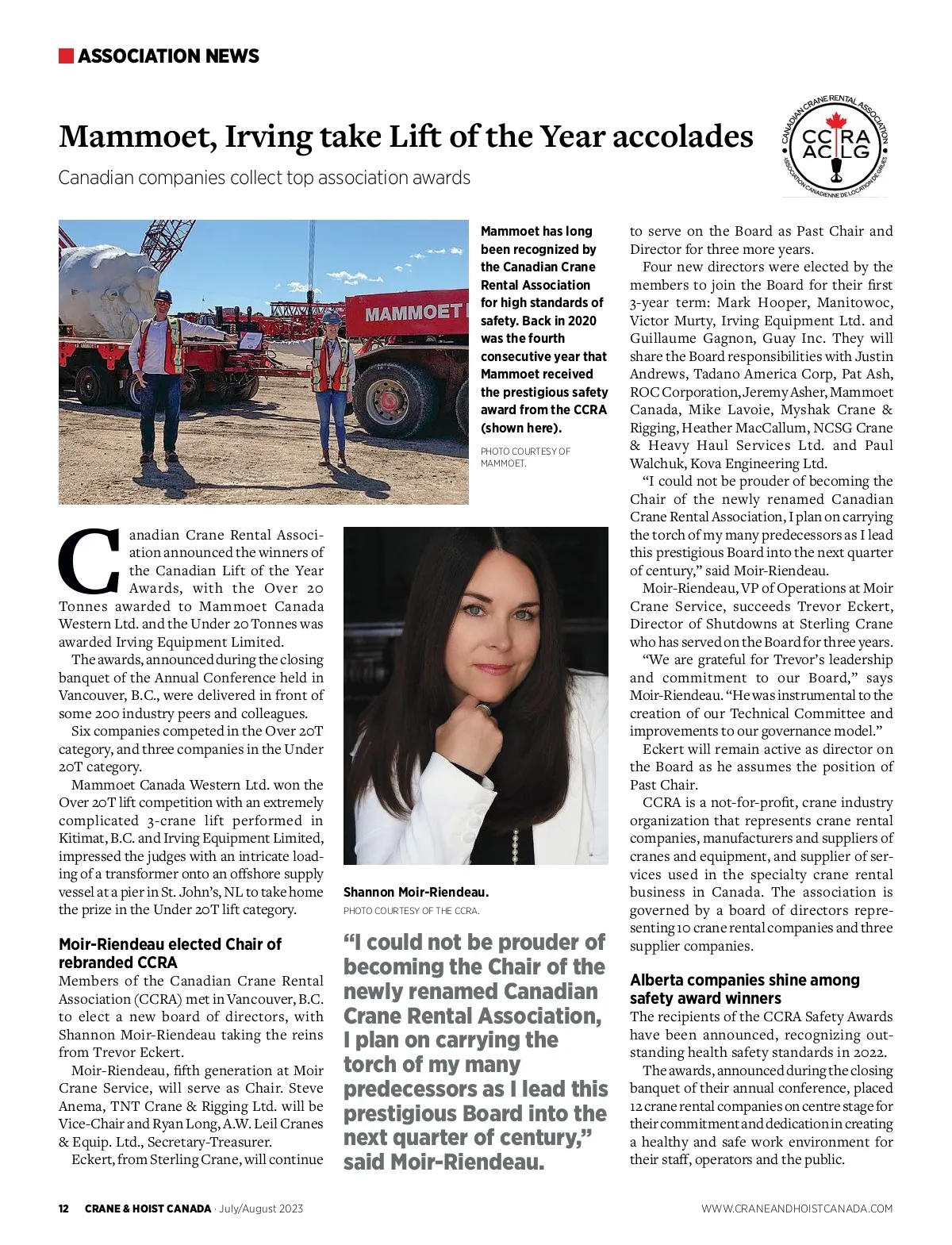 ASSOCIATION NEWS

Mammoet, Irving take Lift of the Year accolades

Canadian companies collect top association awards

CANADIAN CRANE RENTAL ASSOCIATION
CCRA
ACLG
ASSOCIATION CANADIENNE DE LOCATION DE GRUES

MAMMOET

Mammoet has long been recognized by the Canadian Crane Rental Association for high standards of safety. Back in 2020 was the fourth consecutive year that Mammoet received the prestigious safety award from the CCRA (shown here).

PHOTO COURTESY OF MAMMOET.

Canadian Crane Rental Association announced the winners of the Canadian Lift of the Year Awards, with the Over 20 Tonnes awarded to Mammoet Canada Western Ltd. and the Under 20 Tonnes was awarded Irving Equipment Limited.

The awards, announced during the closing banquet of the Annual Conference held in Vancouver, B.C., were delivered in front of some 200 industry peers and colleagues.

Six companies competed in the Over 20T category, and three companies in the Under 20T category.

Mammoet Canada Western Ltd. won the Over 20T lift competition with an extremely complicated 3-crane lift performed in Kitimat, B.C. and Irving Equipment Limited, impressed the judges with an intricate loading of a transformer onto an offshore supply vessel at a pier in St. John's, NL to take home the prize in the Under 20T lift category.

Moir-Riendeau elected Chair of rebranded CCRA

Members of the Canadian Crane Rental Association (CCRA) met in Vancouver, B.C. to elect a new board of directors, with Shannon Moir-Riendeau taking the reins from Trevor Eckert.

Moir-Riendeau, fifth generation at Moir Crane Service, will serve as Chair. Steve Anema, TNT Crane & Rigging Ltd. will be Vice-Chair and Ryan Long, A.W. Leil Cranes & Equip. Ltd., Secretary-Treasurer.

Eckert, from Sterling Crane, will continue

Shannon Moir-Riendeau.
PHOTO COURTESY OF THE CCRA.

"I could not be prouder of becoming the Chair of the newly renamed Canadian Crane Rental Association, I plan on carrying the torch of my many predecessors as I lead this prestigious Board into the next quarter of century," said Moir-Riendeau.

to serve on the Board as Past Chair and Director for three more years.

Four new directors were elected by the members to join the Board for their first 3-year term: Mark Hooper, Manitowoc, Victor Murty, Irving Equipment Ltd. and Guillaume Gagnon, Guay Inc. They will share the Board responsibilities with Justin Andrews, Tadano America Corp, Pat Ash, ROC Corporation, Jeremy Asher, Mammoet Canada, Mike Lavoie, Myshak Crane & Rigging, Heather MacCallum, NCSG Crane & Heavy Haul Services Ltd. and Paul Walchuk, Kova Engineering Ltd.

"I could not be prouder of becoming the Chair of the newly renamed Canadian Crane Rental Association, I plan on carrying the torch of my many predecessors as I lead this prestigious Board into the next quarter of century," said Moir-Riendeau.

Moir-Riendeau, VP of Operations at Moir Crane Service, succeeds Trevor Eckert, Director of Shutdowns at Sterling Crane who has served on the Board for three years.

"We are grateful for Trevor's leadership and commitment to our Board," says Moir-Riendeau. "He was instrumental to the creation of our Technical Committee and improvements to our governance model."

Eckert will remain active as director on the Board as he assumes the position of Past Chair.

CCRA is a not-for-profit, crane industry organization that represents crane rental companies, manufacturers and suppliers of cranes and equipment, and supplier of services used in the specialty crane rental business in Canada. The association is governed by a board of directors representing 10 crane rental companies and three supplier companies.

Alberta companies shine among safety award winners

The recipients of the CCRA Safety Awards have been announced, recognizing outstanding health safety standards in 2022.

The awards, announced during the closing banquet of their annual conference, placed 12 crane rental companies on centre stage for their commitment and dedication in creating a healthy and safe work environment for their staff, operators and the public.

12 CRANE & HOIST CANADA · July/August 2023 WWW.CRANEANDHOISTCANADA.COM